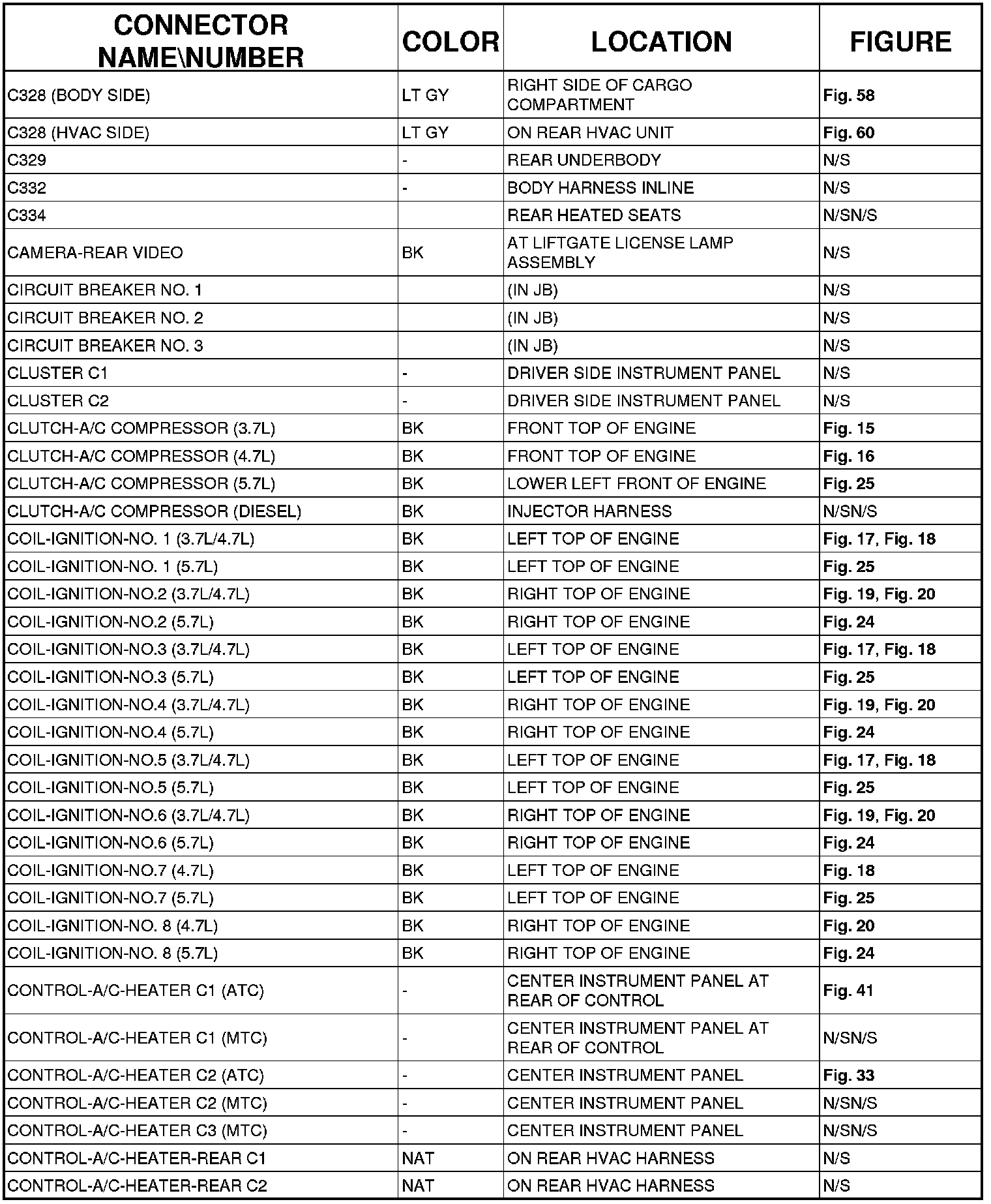 | CONNECTOR NAME\NUMBER | COLOR | LOCATION | FIGURE |
|---|---|---|---|
| C328 (BODY SIDE) | LT GY | RIGHT SIDE OF CARGO COMPARTMENT | Fig. 58 |
| C328 (HVAC SIDE) | LT GY | ON REAR HVAC UNIT | Fig. 60 |
| C329 | - | REAR UNDERBODY | N/S |
| C332 | - | BODY HARNESS INLINE | N/S |
| C334 | | REAR HEATED SEATS | N/SN/S |
| CAMERA-REAR VIDEO | BK | AT LIFTGATE LICENSE LAMP ASSEMBLY | N/S |
| CIRCUIT BREAKER NO. 1 | | (IN JB) | N/S |
| CIRCUIT BREAKER NO. 2 | | (IN JB) | N/S |
| CIRCUIT BREAKER NO. 3 | | (IN JB) | N/S |
| CLUSTER C1 | - | DRIVER SIDE INSTRUMENT PANEL | N/S |
| CLUSTER C2 | - | DRIVER SIDE INSTRUMENT PANEL | N/S |
| CLUTCH-A/C COMPRESSOR (3.7L) | BK | FRONT TOP OF ENGINE | Fig. 15 |
| CLUTCH-A/C COMPRESSOR (4.7L) | BK | FRONT TOP OF ENGINE | Fig. 16 |
| CLUTCH-A/C COMPRESSOR (5.7L) | BK | LOWER LEFT FRONT OF ENGINE | Fig. 25 |
| CLUTCH-A/C COMPRESSOR (DIESEL) | BK | INJECTOR HARNESS | N/SN/S |
| COIL-IGNITION-NO. 1 (3.7L/4.7L) | BK | LEFT TOP OF ENGINE | Fig. 17, Fig. 18 |
| COIL-IGNITION-NO. 1 (5.7L) | BK | LEFT TOP OF ENGINE | Fig. 25 |
| COIL-IGNITION-NO.2 (3.7L/4.7L) | BK | RIGHT TOP OF ENGINE | Fig. 19, Fig. 20 |
| COIL-IGNITION-NO.2 (5.7L) | BK | RIGHT TOP OF ENGINE | Fig. 24 |
| COIL-IGNITION-NO.3 (3.7L/4.7L) | BK | LEFT TOP OF ENGINE | Fig. 17, Fig. 18 |
| COIL-IGNITION-NO.3 (5.7L) | BK | LEFT TOP OF ENGINE | Fig. 25 |
| COIL-IGNITION-NO.4 (3.7L/4.7L) | BK | RIGHT TOP OF ENGINE | Fig. 19, Fig. 20 |
| COIL-IGNITION-NO.4 (5.7L) | BK | RIGHT TOP OF ENGINE | Fig. 24 |
| COIL-IGNITION-NO.5 (3.7L/4.7L) | BK | LEFT TOP OF ENGINE | Fig. 17, Fig. 18 |
| COIL-IGNITION-NO.5 (5.7L) | BK | LEFT TOP OF ENGINE | Fig. 25 |
| COIL-IGNITION-NO.6 (3.7L/4.7L) | BK | RIGHT TOP OF ENGINE | Fig. 19, Fig. 20 |
| COIL-IGNITION-NO.6 (5.7L) | BK | RIGHT TOP OF ENGINE | Fig. 24 |
| COIL-IGNITION-NO.7 (4.7L) | BK | LEFT TOP OF ENGINE | Fig. 18 |
| COIL-IGNITION-NO.7 (5.7L) | BK | LEFT TOP OF ENGINE | Fig. 25 |
| COIL-IGNITION-NO. 8 (4.7L) | BK | RIGHT TOP OF ENGINE | Fig. 20 |
| COIL-IGNITION-NO. 8 (5.7L) | BK | RIGHT TOP OF ENGINE | Fig. 24 |
| CONTROL-A/C-HEATER C1 (ATC) | - | CENTER INSTRUMENT PANEL AT REAR OF CONTROL | Fig. 41 |
| CONTROL-A/C-HEATER C1 (MTC) | - | CENTER INSTRUMENT PANEL AT REAR OF CONTROL | N/SN/S |
| CONTROL-A/C-HEATER C2 (ATC) | - | CENTER INSTRUMENT PANEL | Fig. 33 |
| CONTROL-A/C-HEATER C2 (MTC) | - | CENTER INSTRUMENT PANEL | N/SN/S |
| CONTROL-A/C-HEATER C3 (MTC) | - | CENTER INSTRUMENT PANEL | N/SN/S |
| CONTROL-A/C-HEATER-REAR C1 | NAT | ON REAR HVAC HARNESS | N/S |
| CONTROL-A/C-HEATER-REAR C2 | NAT | ON REAR HVAC HARNESS | N/S |